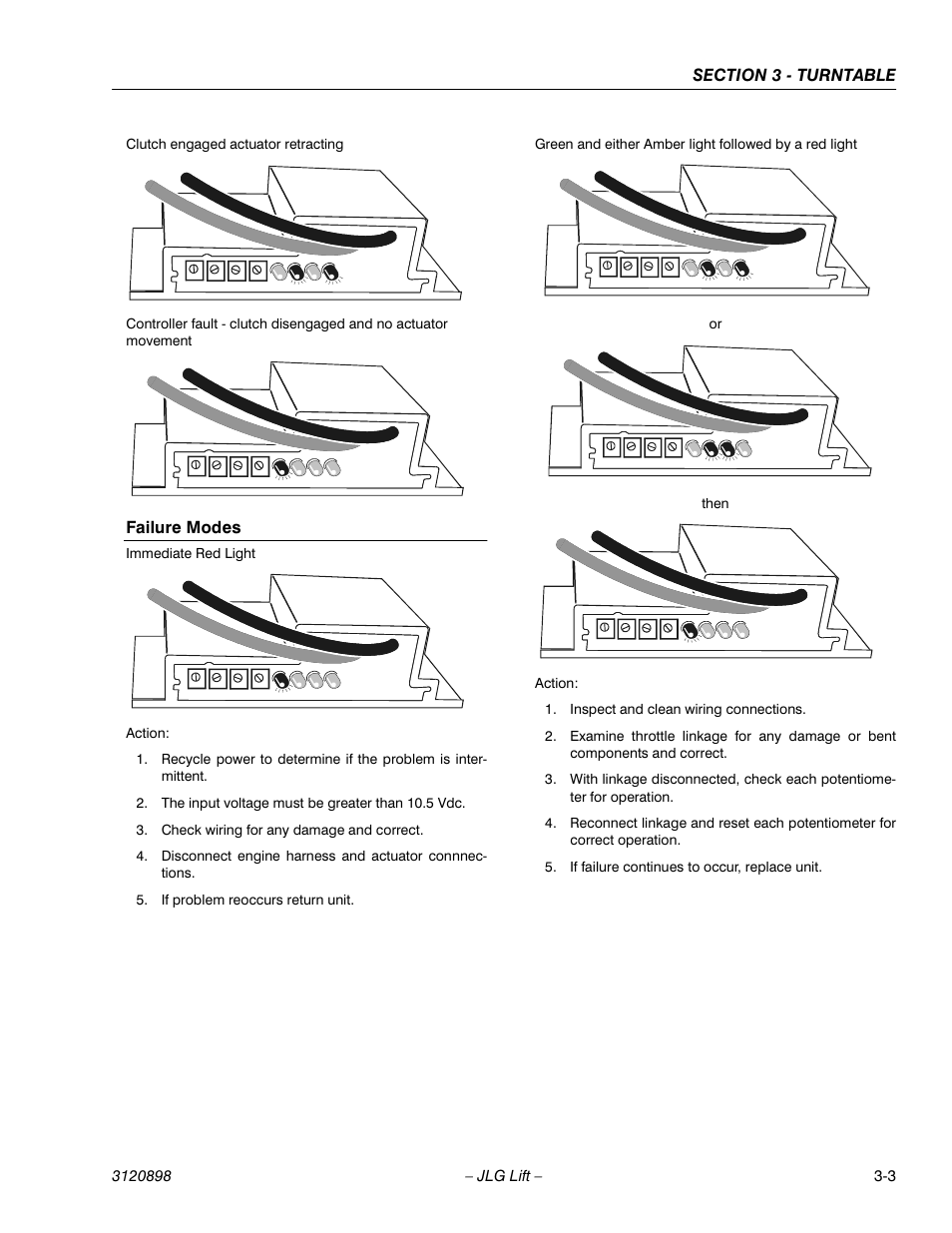 SECTION 3 - TURNTABLE

Clutch engaged actuator retracting

Controller fault - clutch disengaged and no actuator movement

Failure Modes

Immediate Red Light

Action:

1. Recycle power to determine if the problem is intermittent.

2. The input voltage must be greater than 10.5 Vdc.

3. Check wiring for any damage and correct.

4. Disconnect engine harness and actuator connnections.

5. If problem reoccurs return unit.

Green and either Amber light followed by a red light

or

then

Action:

1. Inspect and clean wiring connections.

2. Examine throttle linkage for any damage or bent components and correct.

3. With linkage disconnected, check each potentiometer for operation.

4. Reconnect linkage and reset each potentiometer for correct operation.

5. If failure continues to occur, replace unit.

3120898 – JLG Lift – 3-3